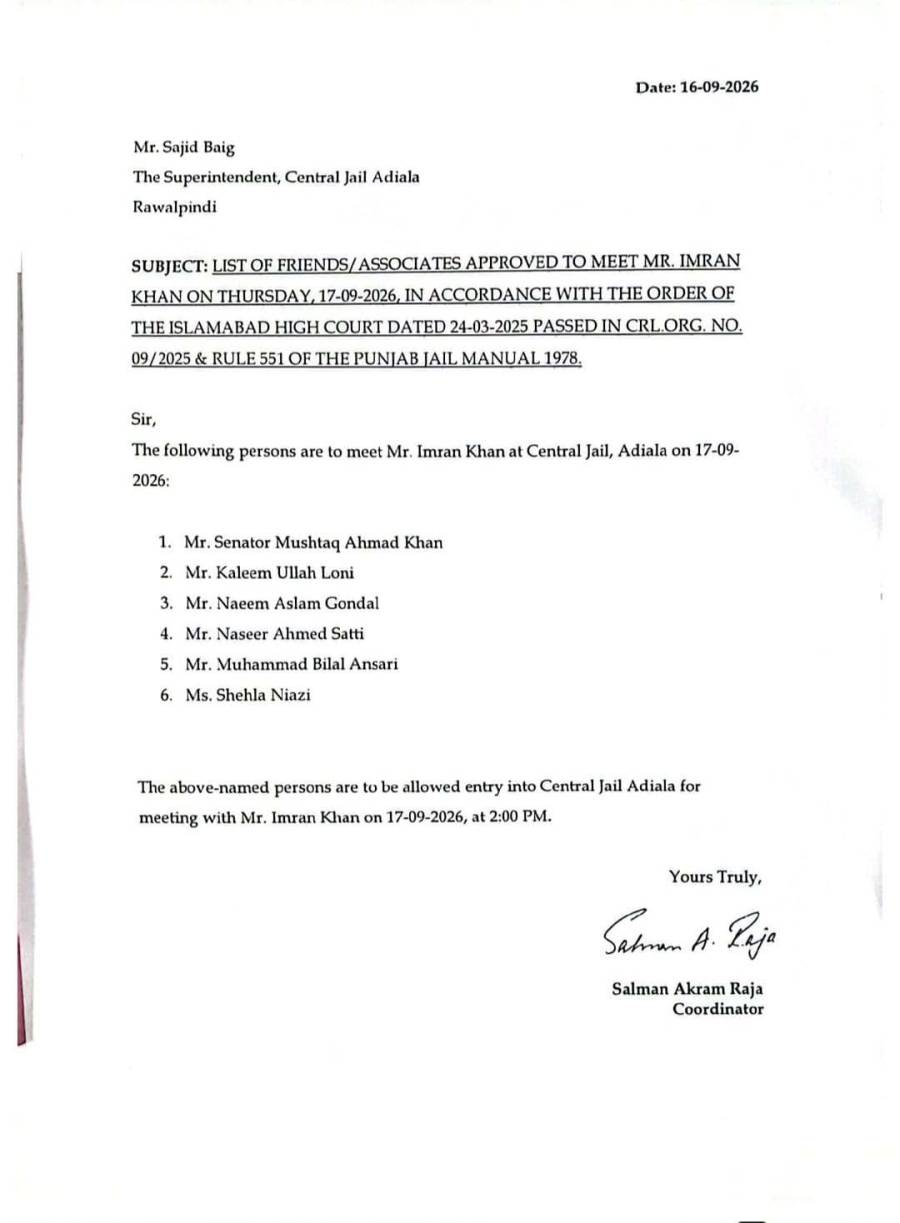 Date: 16-09-2026

Mr. Sajid Baig
The Superintendent, Central Jail Adiala
Rawalpindi

SUBJECT: LIST OF FRIENDS/ASSOCIATES APPROVED TO MEET MR. IMRAN KHAN ON THURSDAY, 17-09-2026, IN ACCORDANCE WITH THE ORDER OF THE ISLAMABAD HIGH COURT DATED 24-03-2025 PASSED IN CRL.ORG. NO. 09/2025 & RULE 551 OF THE PUNJAB JAIL MANUAL 1978.

Sir,
The following persons are to meet Mr. Imran Khan at Central Jail, Adiala on 17-09-2026:

1. Mr. Senator Mushtaq Ahmad Khan
2. Mr. Kaleem Ullah Loni
3. Mr. Naeem Aslam Gondal
4. Mr. Naseer Ahmed Satti
5. Mr. Muhammad Bilal Ansari
6. Ms. Shehla Niazi

The above-named persons are to be allowed entry into Central Jail Adiala for meeting with Mr. Imran Khan on 17-09-2026, at 2:00 PM.

Yours Truly,

Salman A. Raja

Salman Akram Raja
Coordinator